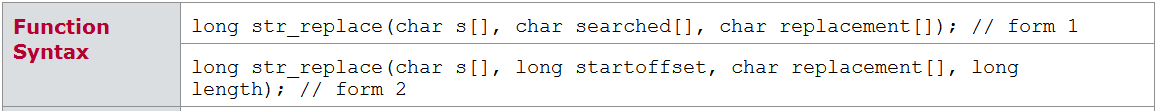 | Function Syntax | long str_replace(char s[], char searched[], char replacement[]); // form 1 |
|---|---|
| | long str_replace(char s[], long startoffset, char replacement[], long length); // form 2 |